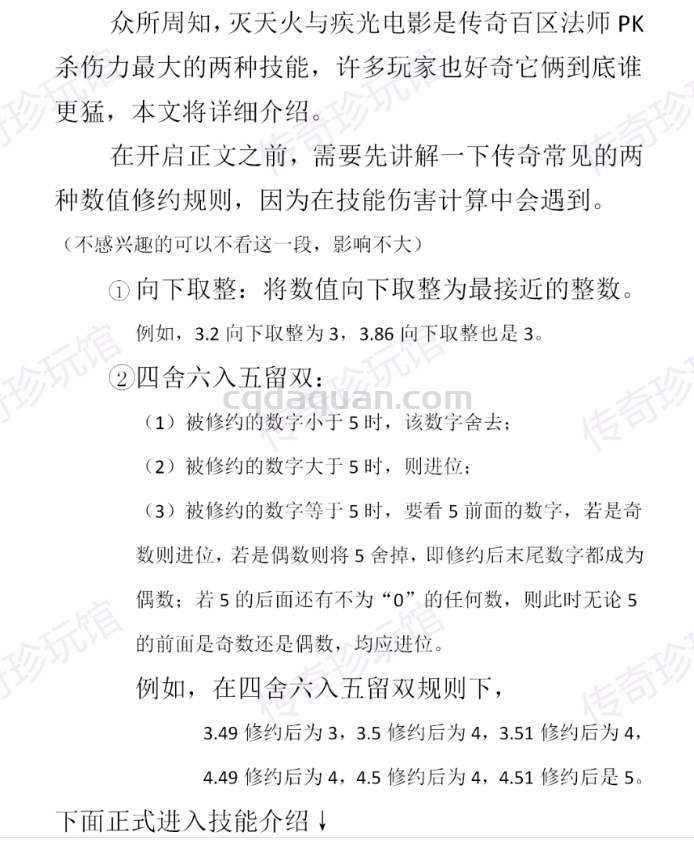 众所周知，灭天火与疾光电影是传奇百区法师 PK 杀伤力最大的两种技能，许多玩家也好奇它俩到底谁更猛，本文将详细介绍。

在开启正文之前，需要先讲解一下传奇常见的两种数值修约规则，因为在技能伤害计算中会遇到。

（不感兴趣的可以不看这一段，影响不大）

① 向下取整：将数值向下取整为最接近的整数。

例如，3.2 向下取整为 3，3.86 向下取整也是 3。

②四舍六入五留双：

（1）被修约的数字小于 5 时，该数字舍去；

（2）被修约的数字大于 5 时，则进位；

（3）被修约的数字等于 5 时，要看 5 前面的数字，若是奇数则进位，若是偶数则将 5 舍掉，即修约后末尾数字都成为偶数；若 5 的后面还有不为“0”的任何数，则此时无论 5 的前面是奇数还是偶数，均应进位。

例如，在四舍六入五留双规则下，

3.49 修约后为 3，3.5 修约后为 4，3.51 修约后为 4，

4.49 修约后为 4，4.5 修约后为 4，4.51 修约后是 5。

下面正式进入技能介绍↓

传奇珍玩馆 cqdaquan.com